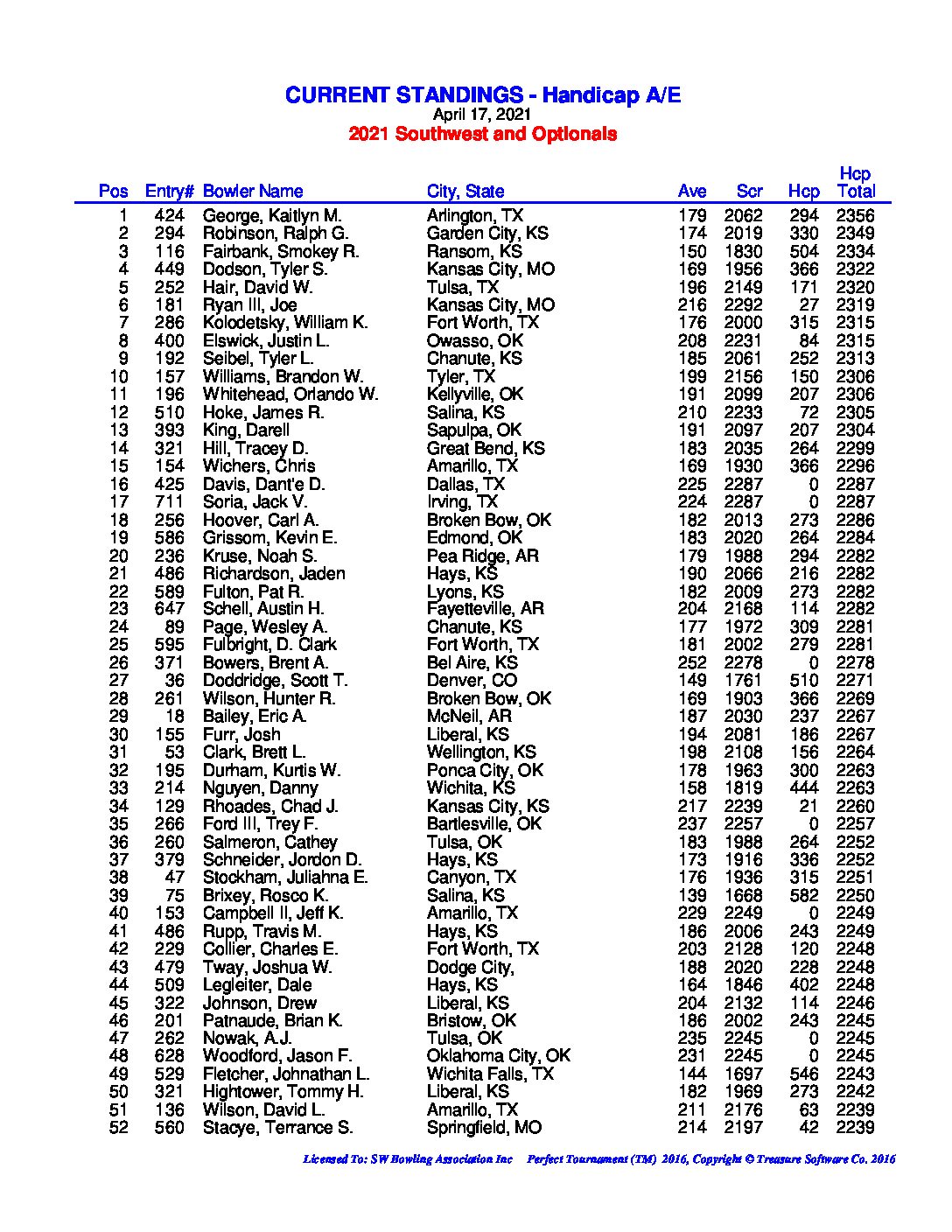 CURRENT STANDINGS - Handicap A/E
April 17, 2021
2021 Southwest and Optionals

| Pos | Entry# | Bowler Name | City, State | Ave | Scr | Hcp | Hcp Total |
|---|---|---|---|---|---|---|---|
| 1 | 424 | George, Kaitlyn M. | Arlington, TX | 179 | 2062 | 294 | 2356 |
| 2 | 294 | Robinson, Ralph G. | Garden City, KS | 174 | 2019 | 330 | 2349 |
| 3 | 116 | Fairbank, Smokey R. | Ransom, KS | 150 | 1830 | 504 | 2334 |
| 4 | 449 | Dodson, Tyler S. | Kansas City, MO | 169 | 1956 | 366 | 2322 |
| 5 | 252 | Hair, David W. | Tulsa, TX | 196 | 2149 | 171 | 2320 |
| 6 | 181 | Ryan III, Joe | Kansas City, MO | 216 | 2292 | 27 | 2319 |
| 7 | 286 | Kolodetsky, William K. | Fort Worth, TX | 176 | 2000 | 315 | 2315 |
| 8 | 400 | Elswick, Justin L. | Owasso, OK | 208 | 2231 | 84 | 2315 |
| 9 | 192 | Seibel, Tyler L. | Chanute, KS | 185 | 2061 | 252 | 2313 |
| 10 | 157 | Williams, Brandon W. | Tyler, TX | 199 | 2156 | 150 | 2306 |
| 11 | 196 | Whitehead, Orlando W. | Kellyville, OK | 191 | 2099 | 207 | 2306 |
| 12 | 510 | Hoke, James R. | Salina, KS | 210 | 2233 | 72 | 2305 |
| 13 | 393 | King, Darell | Sapulpa, OK | 191 | 2097 | 207 | 2304 |
| 14 | 321 | Hill, Tracey D. | Great Bend, KS | 183 | 2035 | 264 | 2299 |
| 15 | 154 | Wichers, Chris | Amarillo, TX | 169 | 1930 | 366 | 2296 |
| 16 | 425 | Davis, Dant'e D. | Dallas, TX | 225 | 2287 | 0 | 2287 |
| 17 | 711 | Soria, Jack V. | Irving, TX | 224 | 2287 | 0 | 2287 |
| 18 | 256 | Hoover, Carl A. | Broken Bow, OK | 182 | 2013 | 273 | 2286 |
| 19 | 586 | Grissom, Kevin E. | Edmond, OK | 183 | 2020 | 264 | 2284 |
| 20 | 236 | Kruse, Noah S. | Pea Ridge, AR | 179 | 1988 | 294 | 2282 |
| 21 | 486 | Richardson, Jaden | Hays, KS | 190 | 2066 | 216 | 2282 |
| 22 | 589 | Fulton, Pat R. | Lyons, KS | 182 | 2009 | 273 | 2282 |
| 23 | 647 | Schell, Austin H. | Fayetteville, AR | 204 | 2168 | 114 | 2282 |
| 24 | 89 | Page, Wesley A. | Chanute, KS | 177 | 1972 | 309 | 2281 |
| 25 | 595 | Fulbright, D. Clark | Fort Worth, TX | 181 | 2002 | 279 | 2281 |
| 26 | 371 | Bowers, Brent A. | Bel Aire, KS | 252 | 2278 | 0 | 2278 |
| 27 | 36 | Doddridge, Scott T. | Denver, CO | 149 | 1761 | 510 | 2271 |
| 28 | 261 | Wilson, Hunter R. | Broken Bow, OK | 169 | 1903 | 366 | 2269 |
| 29 | 18 | Bailey, Eric A. | McNeil, AR | 187 | 2030 | 237 | 2267 |
| 30 | 155 | Furr, Josh | Liberal, KS | 194 | 2081 | 186 | 2267 |
| 31 | 53 | Clark, Brett L. | Wellington, KS | 198 | 2108 | 156 | 2264 |
| 32 | 195 | Durham, Kurtis W. | Ponca City, OK | 178 | 1963 | 300 | 2263 |
| 33 | 214 | Nguyen, Danny | Wichita, KS | 158 | 1819 | 444 | 2263 |
| 34 | 129 | Rhoades, Chad J. | Kansas City, KS | 217 | 2239 | 21 | 2260 |
| 35 | 266 | Ford III, Trey F. | Bartlesville, OK | 237 | 2257 | 0 | 2257 |
| 36 | 260 | Salmeron, Cathey | Tulsa, OK | 183 | 1988 | 264 | 2252 |
| 37 | 379 | Schneider, Jordon D. | Hays, KS | 173 | 1916 | 336 | 2252 |
| 38 | 47 | Stockham, Juliahna E. | Canyon, TX | 176 | 1936 | 315 | 2251 |
| 39 | 75 | Brixey, Rosco K. | Salina, KS | 139 | 1668 | 582 | 2250 |
| 40 | 153 | Campbell II, Jeff K. | Amarillo, TX | 229 | 2249 | 0 | 2249 |
| 41 | 486 | Rupp, Travis M. | Hays, KS | 186 | 2006 | 243 | 2249 |
| 42 | 229 | Collier, Charles E. | Fort Worth, TX | 203 | 2128 | 120 | 2248 |
| 43 | 479 | Tway, Joshua W. | Dodge City, | 188 | 2020 | 228 | 2248 |
| 44 | 509 | Legleiter, Dale | Hays, KS | 164 | 1846 | 402 | 2248 |
| 45 | 322 | Johnson, Drew | Liberal, KS | 204 | 2132 | 114 | 2246 |
| 46 | 201 | Patnaude, Brian K. | Bristow, OK | 186 | 2002 | 243 | 2245 |
| 47 | 262 | Nowak, A.J. | Tulsa, OK | 235 | 2245 | 0 | 2245 |
| 48 | 628 | Woodford, Jason F. | Oklahoma City, OK | 231 | 2245 | 0 | 2245 |
| 49 | 529 | Fletcher, Johnathan L. | Wichita Falls, TX | 144 | 1697 | 546 | 2243 |
| 50 | 321 | Hightower, Tommy H. | Liberal, KS | 182 | 1969 | 273 | 2242 |
| 51 | 136 | Wilson, David L. | Amarillo, TX | 211 | 2176 | 63 | 2239 |
| 52 | 560 | Stacye, Terrance S. | Springfield, MO | 214 | 2197 | 42 | 2239 |

Licensed To: SW Bowling Association Inc Perfect Tournament (TM) 2016, Copyright © Treasure Software Co. 2016